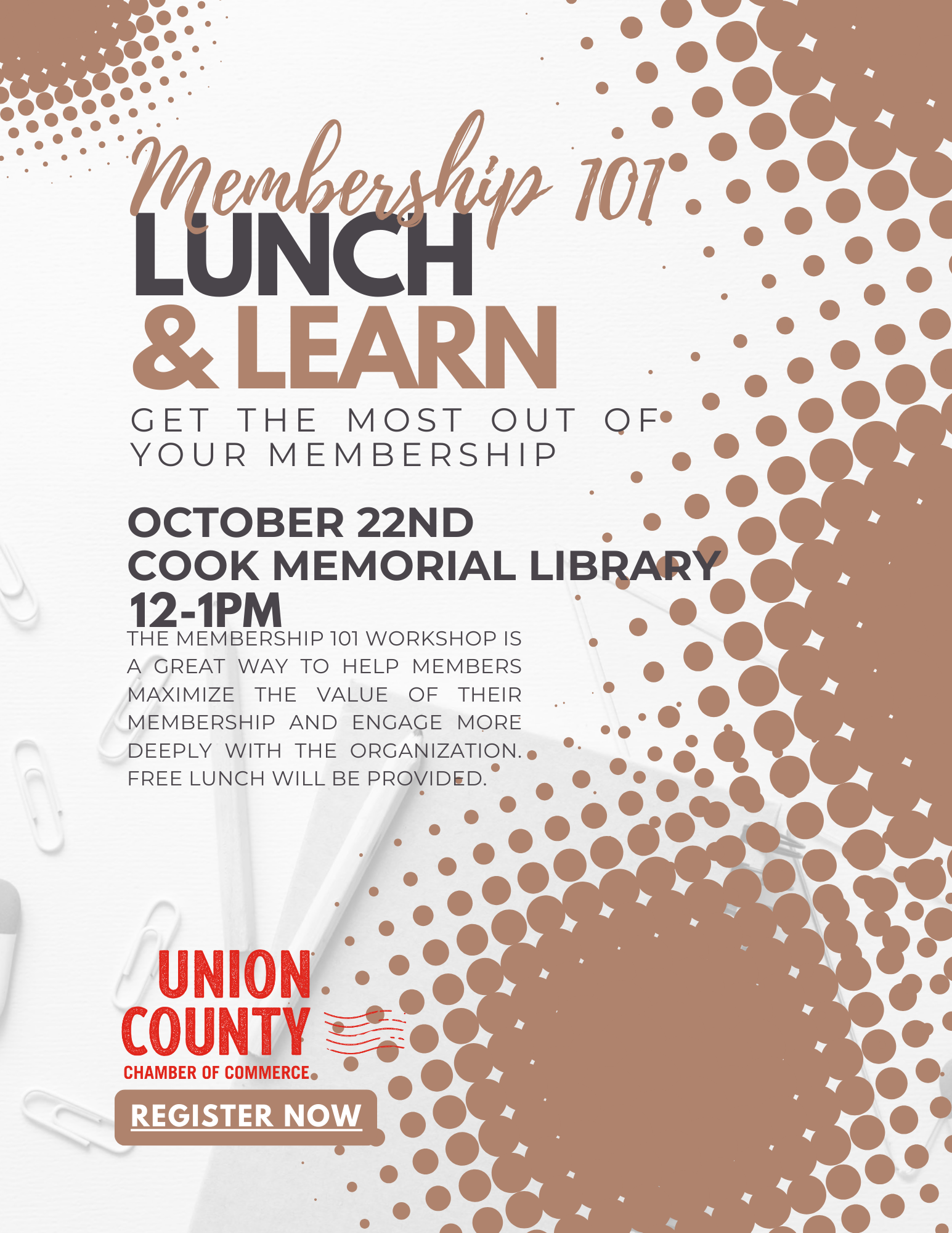 Membership 101
LUNCH
& LEARN

GET THE MOST OUT OF YOUR MEMBERSHIP

OCTOBER 22ND
COOK MEMORIAL LIBRARY
12-1PM

THE MEMBERSHIP 101 WORKSHOP IS A GREAT WAY TO HELP MEMBERS MAXIMIZE THE VALUE OF THEIR MEMBERSHIP AND ENGAGE MORE DEEPLY WITH THE ORGANIZATION. FREE LUNCH WILL BE PROVIDED.

UNION COUNTY
CHAMBER OF COMMERCE

REGISTER NOW